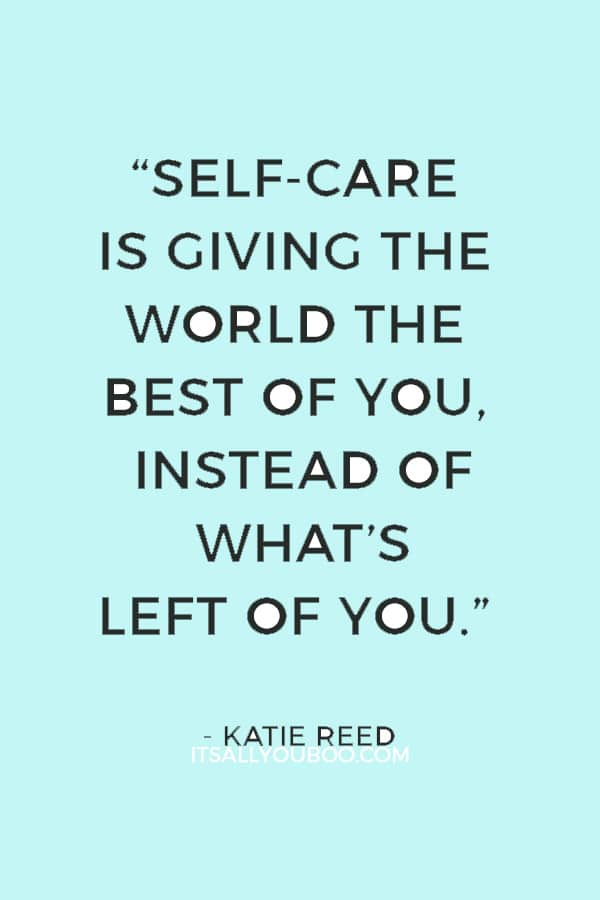 “SELF-CARE IS GIVING THE WORLD THE BEST OF YOU, INSTEAD OF WHAT’S LEFT OF YOU.”

- KATIE REED
ITSALLYOUBOO.COM